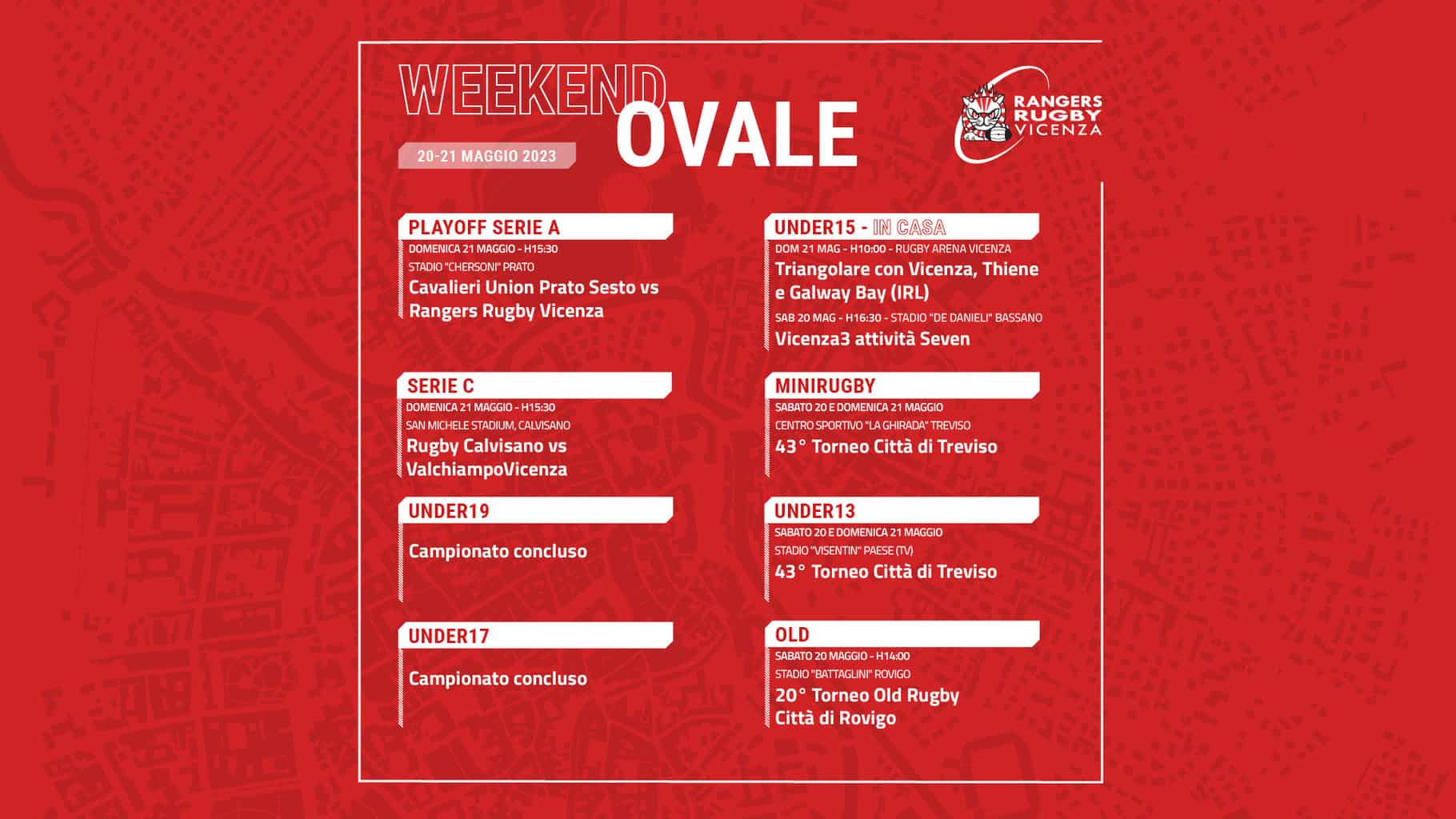 WEEKEND OVALE

20-21 MAGGIO 2023

RANGERS RUGBY VICENZA

PLAYOFF SERIE A
DOMENICA 21 MAGGIO - H15:30
STADIO "CHERSONI" PRATO
Cavalieri Union Prato Sesto vs Rangers Rugby Vicenza

SERIE C
DOMENICA 21 MAGGIO - H15:30
SAN MICHELE STADIUM, CALVISANO
Rugby Calvisano vs ValchiampoVicenza

UNDER19
Campionato concluso

UNDER17
Campionato concluso

UNDER15 - IN CASA
DOM 21 MAG - H10:00 - RUGBY ARENA VICENZA
Triangolare con Vicenza, Thiene e Galway Bay (IRL)
SAB 20 MAG - H16:30 - STADIO "DE DANIELI" BASSANO
Vicenza3 attività Seven

MINIRUGBY
SABATO 20 E DOMENICA 21 MAGGIO
CENTRO SPORTIVO "LA GHIRADA" TREVISO
43° Torneo Città di Treviso

UNDER13
SABATO 20 E DOMENICA 21 MAGGIO
STADIO "VISENTIN" PAESE (TV)
43° Torneo Città di Treviso

OLD
SABATO 20 MAGGIO - H14:00
STADIO "BATTAGLINI" ROVIGO
20° Torneo Old Rugby Città di Rovigo